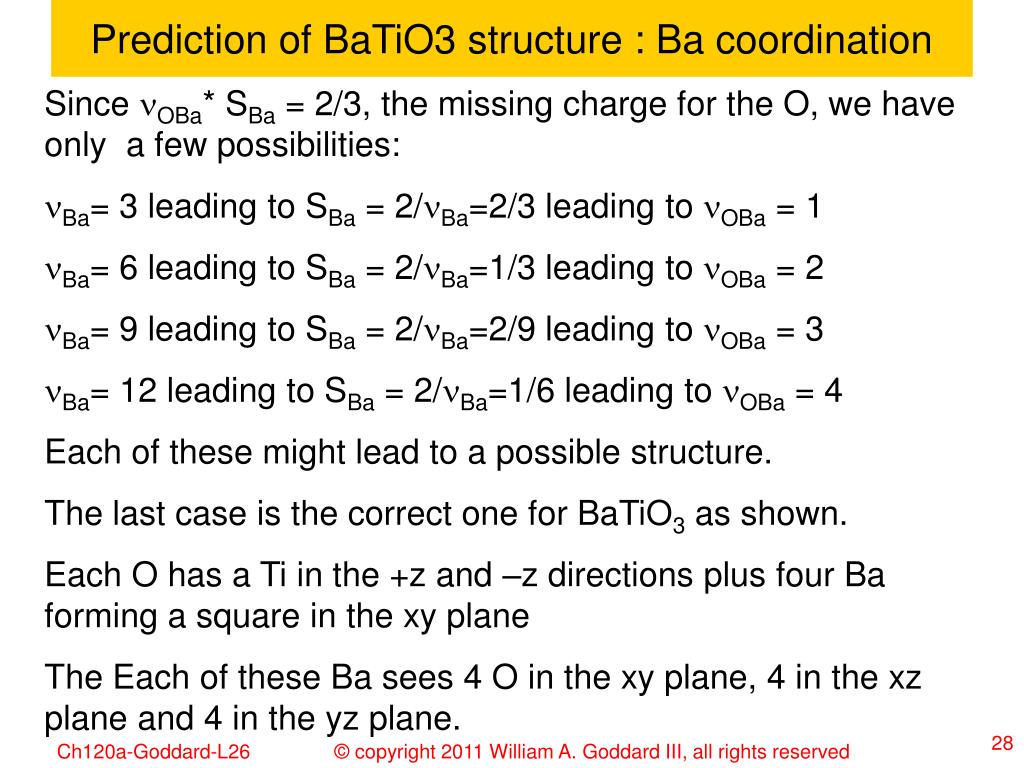 Prediction of BaTiO3 structure : Ba coordination

Since $\nu_{OBa}$* $S_{Ba}$ = 2/3, the missing charge for the O, we have only a few possibilities:

$\nu_{Ba}$= 3 leading to $S_{Ba}$ = 2/$\nu_{Ba}$=2/3 leading to $\nu_{OBa}$ = 1

$\nu_{Ba}$= 6 leading to $S_{Ba}$ = 2/$\nu_{Ba}$=1/3 leading to $\nu_{OBa}$ = 2

$\nu_{Ba}$= 9 leading to $S_{Ba}$ = 2/$\nu_{Ba}$=2/9 leading to $\nu_{OBa}$ = 3

$\nu_{Ba}$= 12 leading to $S_{Ba}$ = 2/$\nu_{Ba}$=1/6 leading to $\nu_{OBa}$ = 4

Each of these might lead to a possible structure.

The last case is the correct one for $BaTiO_3$ as shown.

Each O has a Ti in the +z and –z directions plus four Ba forming a square in the xy plane

The Each of these Ba sees 4 O in the xy plane, 4 in the xz plane and 4 in the yz plane.

Ch120a-Goddard-L26 © copyright 2011 William A. Goddard III, all rights reserved 28